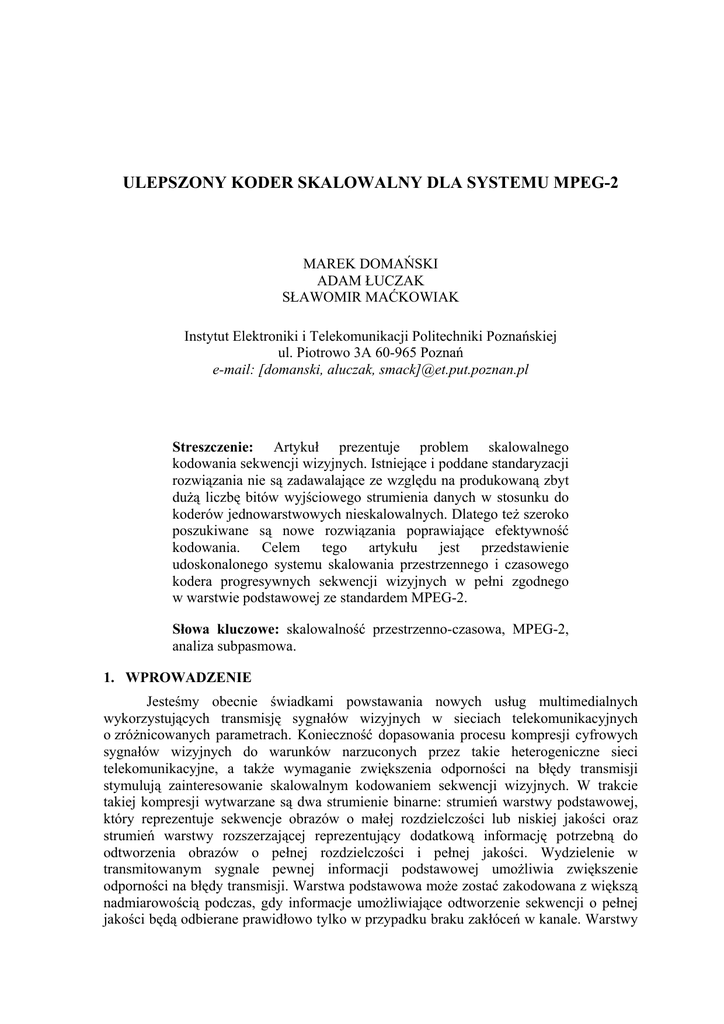 ULEPSZONY KODER SKALOWALNY DLA SYSTEMU MPEG-2

MAREK DOMAŃSKI
ADAM ŁUCZAK
SŁAWOMIR MAĆKOWIAK

Instytut Elektroniki i Telekomunikacji Politechniki Poznańskiej
ul. Piotrowo 3A 60-965 Poznań
e-mail: [domanski, aluczak, smack]@et.put.poznan.pl

Streszczenie: Artykuł prezentuje problem skalowalnego kodowania sekwencji wizyjnych. Istniejące i poddane standaryzacji rozwiązania nie są zadawalające ze względu na produkowaną zbyt dużą liczbę bitów wyjściowego strumienia danych w stosunku do koderów jednowarstwowych nieskalowalnych. Dlatego też szeroko poszukiwane są nowe rozwiązania poprawiające efektywność kodowania. Celem tego artykułu jest przedstawienie udoskonalonego systemu skalowania przestrzennego i czasowego kodera progresywnych sekwencji wizyjnych w pełni zgodnego w warstwie podstawowej ze standardem MPEG-2.

Słowa kluczowe: skalowalność przestrzenno-czasowa, MPEG-2, analiza subpasmowa.

1. WPROWADZENIE

Jesteśmy obecnie świadkami powstawania nowych usług multimedialnych wykorzystujących transmisję sygnałów wizyjnych w sieciach telekomunikacyjnych o zróżnicowanych parametrach. Konieczność dopasowania procesu kompresji cyfrowych sygnałów wizyjnych do warunków narzuconych przez takie heterogeniczne sieci telekomunikacyjne, a także wymaganie zwiększenia odporności na błędy transmisji stymulują zainteresowanie skalowalnym kodowaniem sekwencji wizyjnych. W trakcie takiej kompresji wytwarzane są dwa strumienie binarne: strumień warstwy podstawowej, który reprezentuje sekwencje obrazów o małej rozdzielczości lub niskiej jakości oraz strumień warstwy rozszerzającej reprezentujący dodatkową informację potrzebną do odtworzenia obrazów o pełnej rozdzielczości i pełnej jakości. Wydzielenie w transmitowanym sygnale pewnej informacji podstawowej umożliwia zwiększenie odporności na błędy transmisji. Warstwa podstawowa może zostać zakodowana z większą nadmiarowością podczas, gdy informacje umożliwiające odtworzenie sekwencji o pełnej jakości będą odbierane prawidłowo tylko w przypadku braku zakłóceń w kanale. Warstwy